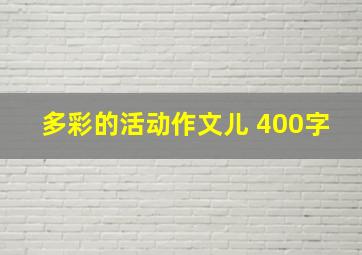 多彩的活动作文儿 400字